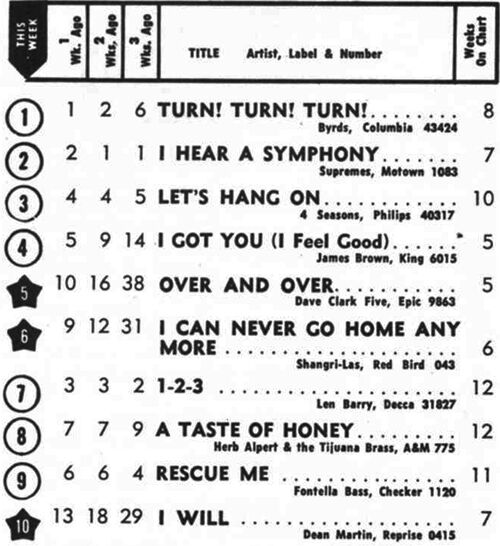 | THIS WEEK | 1 Wk. Ago | 2 Wks. Ago | 3 Wks. Ago | TITLE Artist, Label & Number | Weeks On Chart |
|---|---|---|---|---|---|
| 1 | 1 | 2 | 6 | TURN! TURN! TURN! Byrds, Columbia 43424 | 8 |
| 2 | 2 | 1 | 1 | I HEAR A SYMPHONY Supremes, Motown 1083 | 7 |
| 3 | 4 | 4 | 5 | LET'S HANG ON 4 Seasons, Philips 40317 | 10 |
| 4 | 5 | 9 | 14 | I GOT YOU (I Feel Good) James Brown, King 6015 | 5 |
| 5 | 10 | 16 | 38 | OVER AND OVER Dave Clark Five, Epic 9863 | 5 |
| 6 | 9 | 12 | 31 | I CAN NEVER GO HOME ANY MORE Shangri-Las, Red Bird 043 | 6 |
| 7 | 3 | 3 | 2 | 1-2-3 Len Barry, Decca 31827 | 12 |
| 8 | 7 | 7 | 9 | A TASTE OF HONEY Herb Alpert & the Tijuana Brass, A&M 775 | 12 |
| 9 | 6 | 6 | 4 | RESCUE ME Fontella Bass, Checker 1120 | 11 |
| 10 | 13 | 18 | 29 | I WILL Dean Martin, Reprise 0415 | 7 |